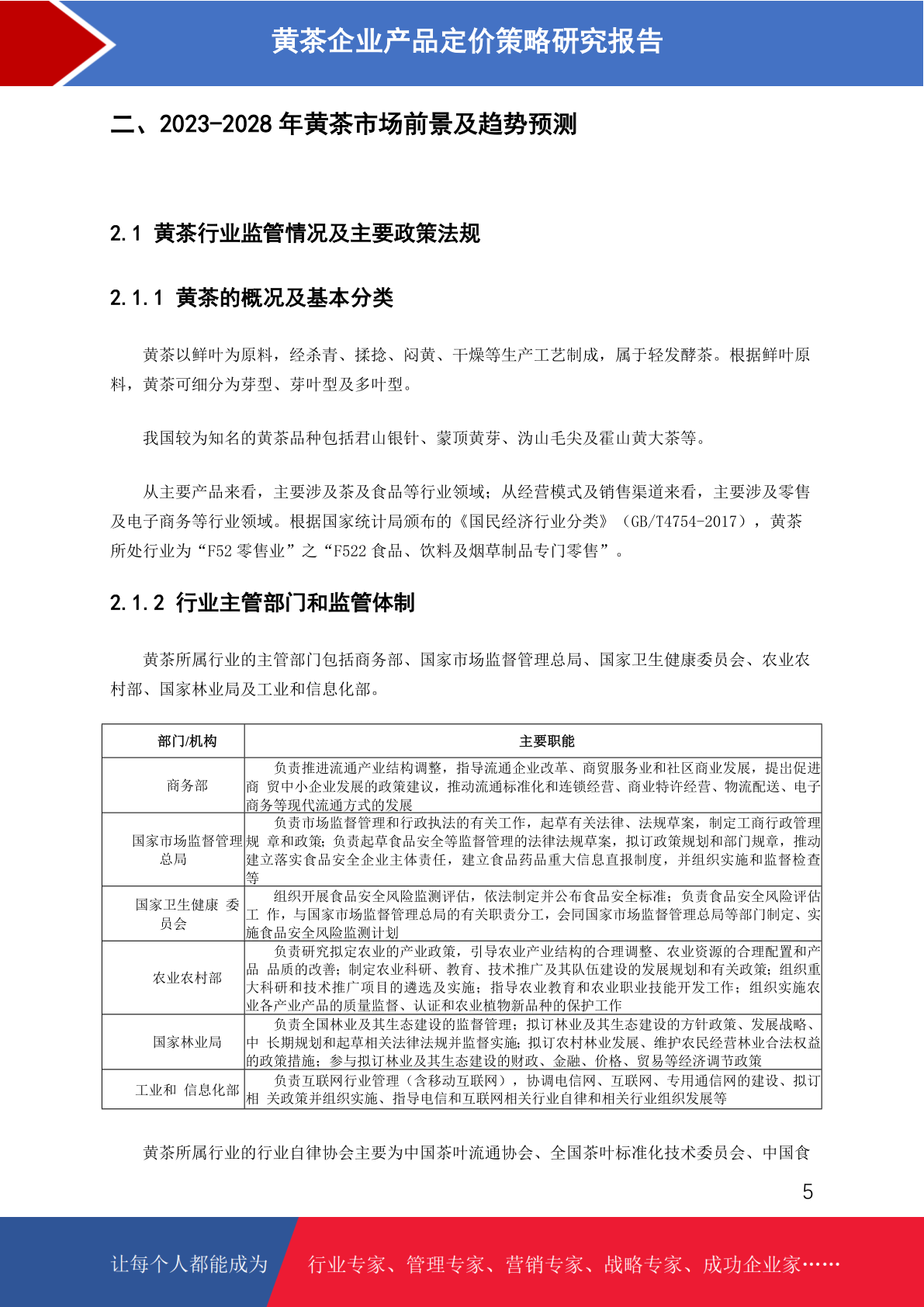 黄茶企业产品定价策略研究报告

二、2023-2028 年黄茶市场前景及趋势预测

2.1 黄茶行业监管情况及主要政策法规

2.1.1 黄茶的概况及基本分类

黄茶以鲜叶为原料，经杀青、揉捻、闷黄、干燥等生产工艺制成，属于轻发酵茶。根据鲜叶原料，黄茶可细分为芽型、芽叶型及多叶型。

我国较为知名的黄茶品种包括君山银针、蒙顶黄芽、沩山毛尖及霍山黄大茶等。

从主要产品来看，主要涉及茶及食品等行业领域；从经营模式及销售渠道来看，主要涉及零售及电子商务等行业领域。根据国家统计局颁布的《国民经济行业分类》（GB/T4754-2017），黄茶所处行业为“F52 零售业”之“F522 食品、饮料及烟草制品专门零售”。

2.1.2 行业主管部门和监管体制

黄茶所属行业的主管部门包括商务部、国家市场监督管理总局、国家卫生健康委员会、农业农村部、国家林业局及工业和信息化部。

| 部门/机构 | 主要职能 |
|---|---|
| 商务部 | 负责推进流通产业结构调整，指导流通企业改革、商贸服务业和社区商业发展，提出促进商 贸中小企业发展的政策建议，推动流通标准化和连锁经营、商业特许经营、物流配送、电子商务等现代流通方式的发展 |
| 国家市场监督管理总局 | 负责市场监督管理和行政执法的有关工作，起草有关法律、法规草案，制定工商行政管理规 章和政策；负责起草食品安全等监督管理的法律法规草案，拟订政策规划和部门规章，推动建立落实食品安全企业主体责任，建立食品药品重大信息直报制度，并组织实施和监督检查等 |
| 国家卫生健康 委员会 | 组织开展食品安全风险监测评估，依法制定并公布食品安全标准；负责食品安全风险评估工 作，与国家市场监督管理总局的有关职责分工，会同国家市场监督管理总局等部门制定、实施食品安全风险监测计划 |
| 农业农村部 | 负责研究拟定农业的产业政策，引导农业产业结构的合理调整、农业资源的合理配置和产品 品质的改善；制定农业科研、教育、技术推广及其队伍建设的发展规划和有关政策；组织重大科研和技术推广项目的遴选及实施；指导农业教育和农业职业技能开发工作；组织实施农业各产业产品的质量监督、认证和农业植物新品种的保护工作 |
| 国家林业局 | 负责全国林业及其生态建设的监督管理；拟订林业及其生态建设的方针政策、发展战略、中 长期规划和起草相关法律法规并监督实施；拟订农村林业发展、维护农民经营林业合法权益的政策措施；参与拟订林业及其生态建设的财政、金融、价格、贸易等经济调节政策 |
| 工业和 信息化部 | 负责互联网行业管理（含移动互联网），协调电信网、互联网、专用通信网的建设、拟订相 关政策并组织实施、指导电信和互联网相关行业自律和相关行业组织发展等 |

黄茶所属行业的行业自律协会主要为中国茶叶流通协会、全国茶叶标准化技术委员会、中国食

5

让每个人都能成为 行业专家、管理专家、营销专家、战略专家、成功企业家……